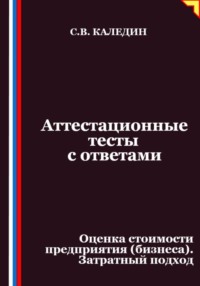 С.В. КАЛЕДИН

Аттестационные тесты с ответами

Оценка стоимости предприятия (бизнеса). Затратный подход